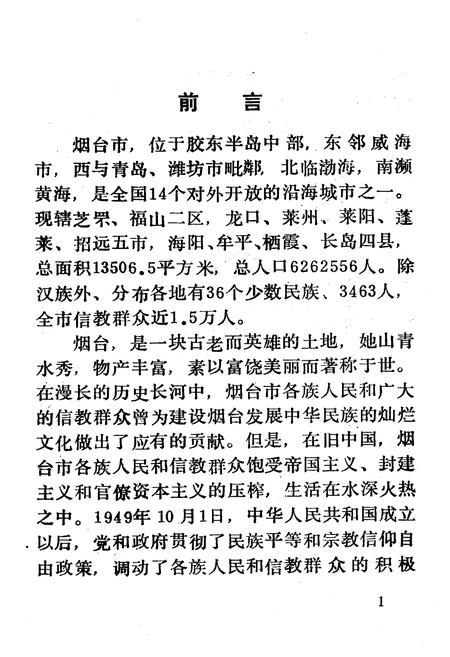 前　言

烟台市，位于胶东半岛中部，东邻威海市，西与青岛、潍坊市毗鄰，北临渤海，南濒黄海，是全国14个对外开放的沿海城市之一。现辖芝罘、福山二区，龙口、莱州、莱阳、蓬莱、招远五市，海阳、牟平、栖霞、长岛四县，总面积13506.5平方米，总人口6262556人。除汉族外、分布各地有36个少数民族、3463人，全市信教群众近1.5万人。

烟台，是一块古老而英雄的土地，她山青水秀，物产丰富，素以富饶美丽而著称于世。在漫长的历史长河中，烟台市各族人民和广大的信教群众曾为建设烟台发展中华民族的灿烂文化做出了应有的贡献。但是，在旧中国，烟台市各族人民和信教群众饱受帝国主义、封建主义和官僚资本主义的压榨，生活在水深火热之中。1949年10月1日，中华人民共和国成立以后，党和政府贯彻了民族平等和宗教信仰自由政策，调动了各族人民和信教群众的积极

1